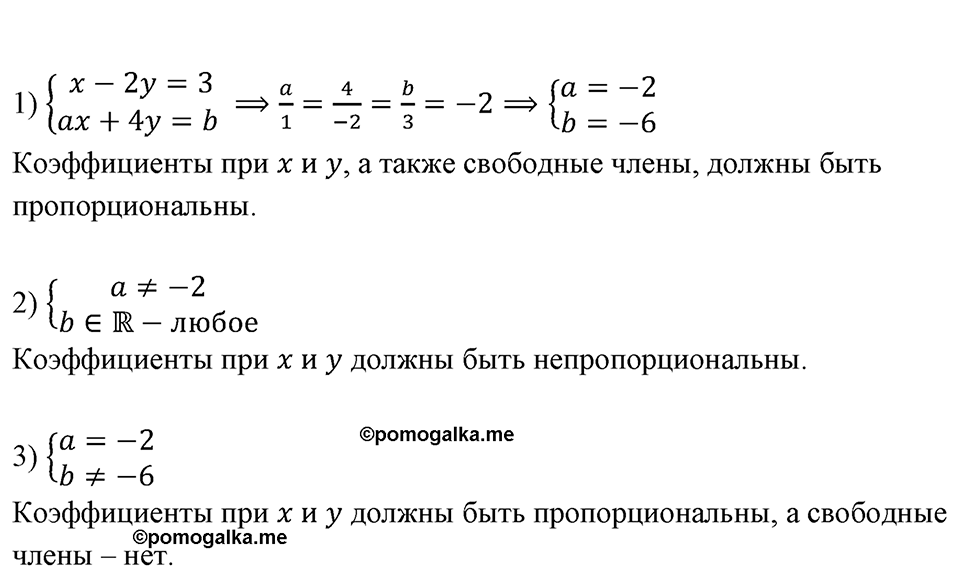 1) $\begin{cases} x - 2y = 3 \\ ax + 4y = b \end{cases} \Rightarrow \frac{a}{1} = \frac{4}{-2} = \frac{b}{3} = -2 \Rightarrow \begin{cases} a = -2 \\ b = -6 \end{cases}$

Коэффициенты при $x$ и $y$, а также свободные члены, должны быть пропорциональны.

2) $\begin{cases} a \neq -2 \\ b \in \mathbb{R} - \text{любое} \end{cases}$

Коэффициенты при $x$ и $y$ должны быть непропорциональны.

©pomogalka.me

3) $\begin{cases} a = -2 \\ b \neq -6 \end{cases}$

Коэффициенты при $x$ и $y$ должны быть пропорциональны, а свободные члены – нет.

©pomogalka.me